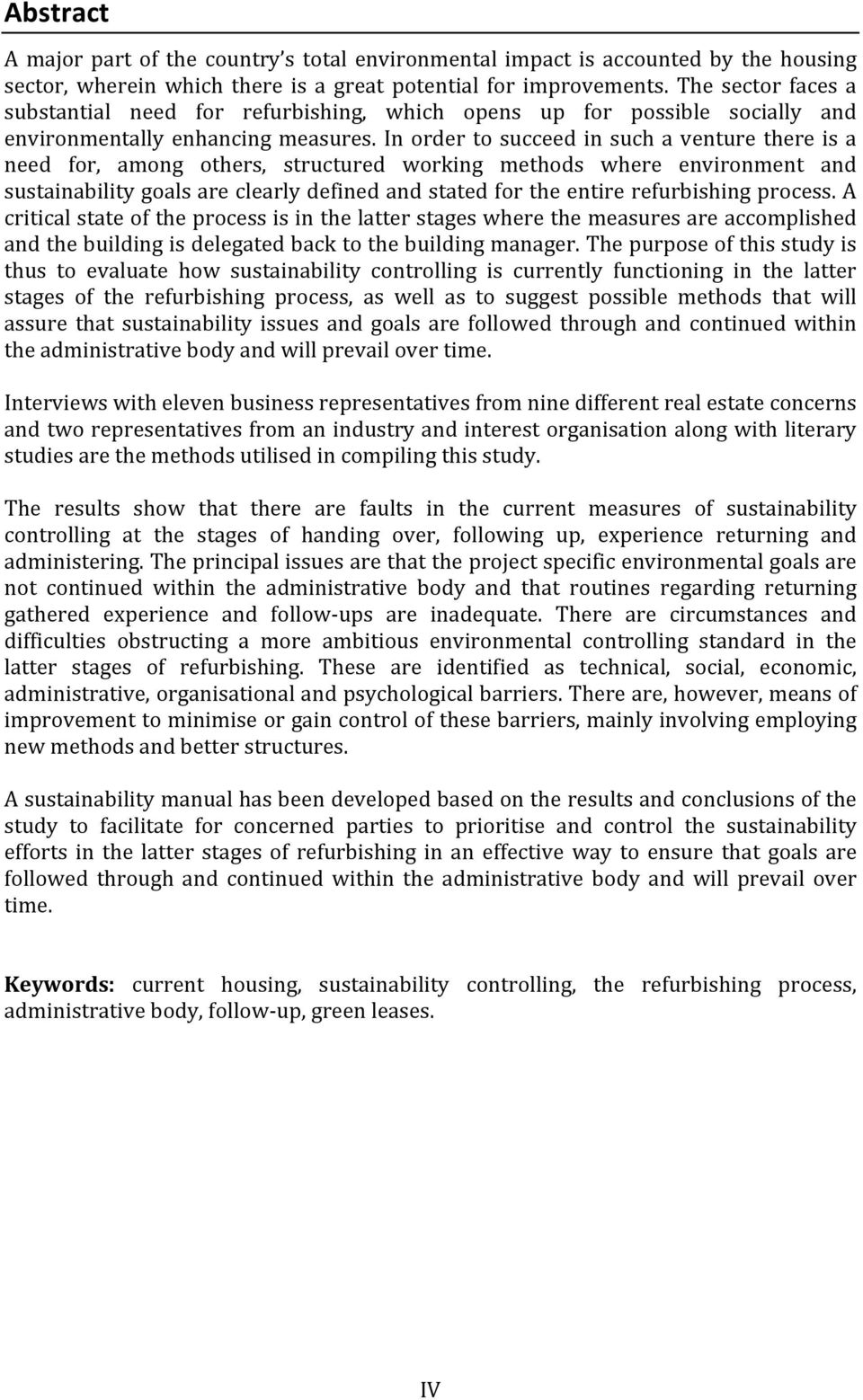 Abstract

A major part of the country's total environmental impact is accounted by the housing sector, wherein which there is a great potential for improvements. The sector faces a substantial need for refurbishing, which opens up for possible socially and environmentally enhancing measures. In order to succeed in such a venture there is a need for, among others, structured working methods where environment and sustainability goals are clearly defined and stated for the entire refurbishing process. A critical state of the process is in the latter stages where the measures are accomplished and the building is delegated back to the building manager. The purpose of this study is thus to evaluate how sustainability controlling is currently functioning in the latter stages of the refurbishing process, as well as to suggest possible methods that will assure that sustainability issues and goals are followed through and continued within the administrative body and will prevail over time.

Interviews with eleven business representatives from nine different real estate concerns and two representatives from an industry and interest organisation along with literary studies are the methods utilised in compiling this study.

The results show that there are faults in the current measures of sustainability controlling at the stages of handing over, following up, experience returning and administering. The principal issues are that the project specific environmental goals are not continued within the administrative body and that routines regarding returning gathered experience and follow-ups are inadequate. There are circumstances and difficulties obstructing a more ambitious environmental controlling standard in the latter stages of refurbishing. These are identified as technical, social, economic, administrative, organisational and psychological barriers. There are, however, means of improvement to minimise or gain control of these barriers, mainly involving employing new methods and better structures.

A sustainability manual has been developed based on the results and conclusions of the study to facilitate for concerned parties to prioritise and control the sustainability efforts in the latter stages of refurbishing in an effective way to ensure that goals are followed through and continued within the administrative body and will prevail over time.

Keywords: current housing, sustainability controlling, the refurbishing process, administrative body, follow-up, green leases.

IV